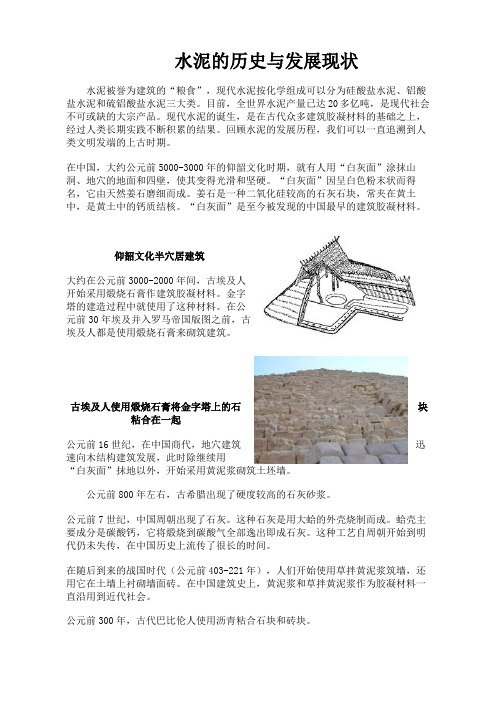 水泥的历史与发展现状

水泥被誉为建筑的“粮食”，现代水泥按化学组成可以分为硅酸盐水泥、铝酸盐水泥和硫铝酸盐水泥三大类。目前，全世界水泥产量已达20多亿吨，是现代社会不可或缺的大宗产品。现代水泥的诞生，是在古代众多建筑胶凝材料的基础之上，经过人类长期实践不断积累的结果。回顾水泥的发展历程，我们可以一直追溯到人类文明发端的上古时期。

在中国，大约公元前5000-3000年的仰韶文化时期，就有人用“白灰面”涂抹山洞、地穴的地面和四壁，使其变得光滑和坚硬。“白灰面”因呈白色粉末状而得名，它由天然姜石磨细而成。姜石是一种二氧化硅较高的石灰石块，常夹在黄土中，是黄土中的钙质结核。“白灰面”是至今被发现的中国最早的建筑胶凝材料。

仰韶文化半穴居建筑

大约在公元前3000-2000年间，古埃及人开始采用煅烧石膏作建筑胶凝材料。金字塔的建造过程中就使用了这种材料。在公元前30年埃及并入罗马帝国版图之前，古埃及人都是使用煅烧石膏来砌筑建筑。

古埃及人使用煅烧石膏将金字塔上的石块粘合在一起

公元前16世纪，在中国商代，地穴建筑迅速向木结构建筑发展，此时除继续用“白灰面”抹地以外，开始采用黄泥浆砌筑土坯墙。

公元前800年左右，古希腊出现了硬度较高的石灰砂浆。

公元前7世纪，中国周朝出现了石灰。这种石灰是用大蛤的外壳烧制而成。蛤壳主要成分是碳酸钙，它将煅烧到碳酸气全部逸出即成石灰。这种工艺自周朝开始到明代仍未失传，在中国历史上流传了很长的时间。

在随后到来的战国时代（公元前403-221年），人们开始使用草拌黄泥浆筑墙，还用它在土墙上衬砌墙面砖。在中国建筑史上，黄泥浆和草拌黄泥浆作为胶凝材料一直沿用到近代社会。

公元前300年，古代巴比伦人使用沥青粘合石块和砖块。